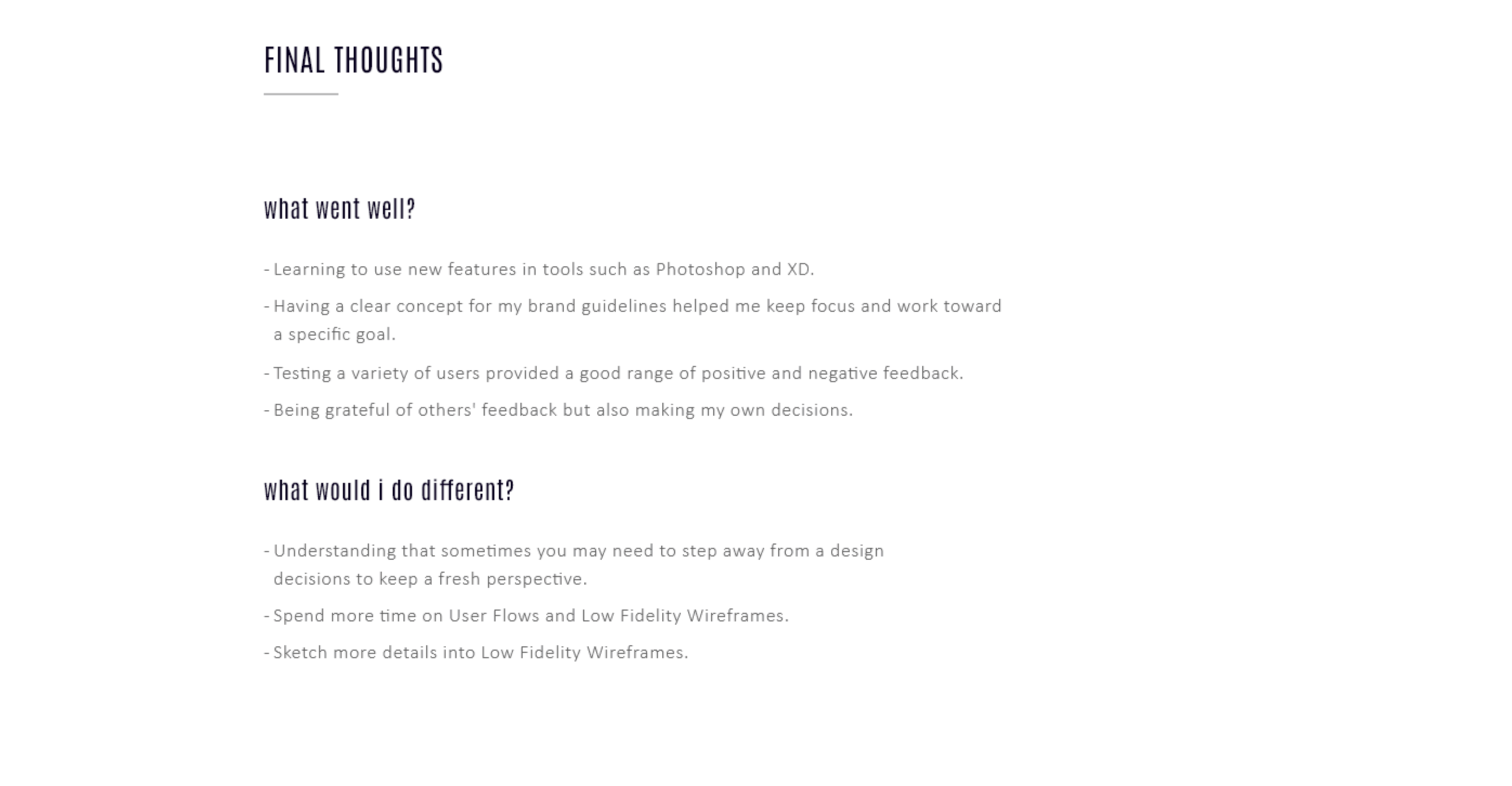 FINAL THOUGHTS

what went well?

- Learning to use new features in tools such as Photoshop and XD.

- Having a clear concept for my brand guidelines helped me keep focus and work toward a specific goal.

- Testing a variety of users provided a good range of positive and negative feedback.

- Being grateful of others' feedback but also making my own decisions.

what would i do different?

- Understanding that sometimes you may need to step away from a design decisions to keep a fresh perspective.

- Spend more time on User Flows and Low Fidelity Wireframes.

- Sketch more details into Low Fidelity Wireframes.